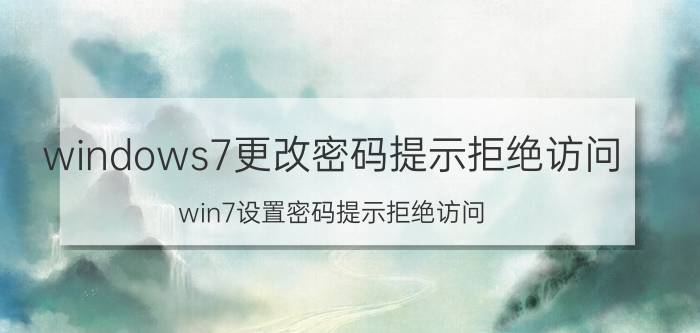 windows7更改密码提示拒绝访问

win7设置密码提示拒绝访问